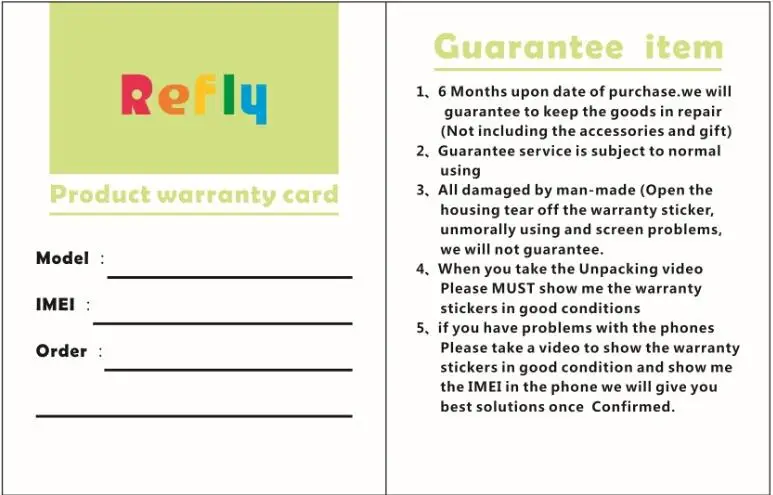 Refly

Product warranty card

Model :

IMEI :

Order :

Guarantee item

1、6 Months upon date of purchase.we will guarantee to keep the goods in repair (Not including the accessories and gift)
2、Guarantee service is subject to normal using
3、All damaged by man-made (Open the housing tear off the warranty sticker, unmorally using and screen problems, we will not guarantee.
4、When you take the Unpacking video Please MUST show me the warranty stickers in good conditions
5、if you have problems with the phones Please take a video to show the warranty stickers in good condition and show me the IMEI in the phone we will give you best solutions once Confirmed.